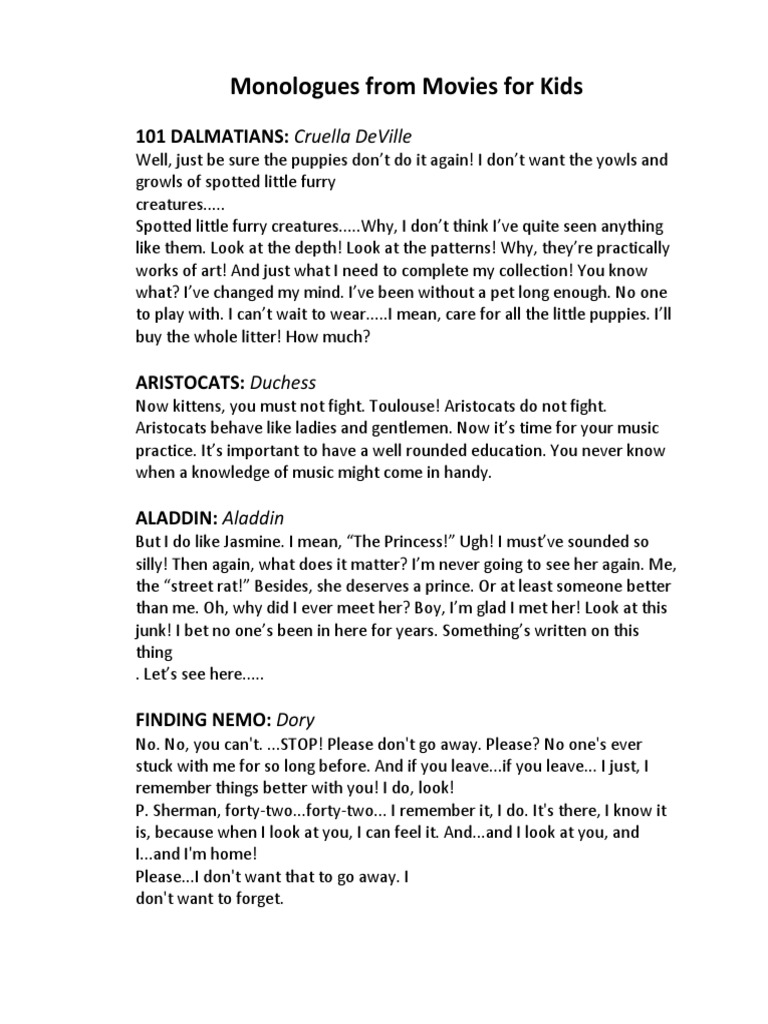 Monologues from Movies for Kids

101 DALMATIANS: Cruella DeVille
Well, just be sure the puppies don't do it again! I don't want the yowls and growls of spotted little furry creatures.....
Spotted little furry creatures.....Why, I don't think I've quite seen anything like them. Look at the depth! Look at the patterns! Why, they're practically works of art! And just what I need to complete my collection! You know what? I've changed my mind. I've been without a pet long enough. No one to play with. I can't wait to wear.....I mean, care for all the little puppies. I'll buy the whole litter! How much?

ARISTOCATS: Duchess
Now kittens, you must not fight. Toulouse! Aristocats do not fight. Aristocats behave like ladies and gentlemen. Now it's time for your music practice. It's important to have a well rounded education. You never know when a knowledge of music might come in handy.

ALADDIN: Aladdin
But I do like Jasmine. I mean, "The Princess!" Ugh! I must've sounded so silly! Then again, what does it matter? I'm never going to see her again. Me, the "street rat!" Besides, she deserves a prince. Or at least someone better than me. Oh, why did I ever meet her? Boy, I'm glad I met her! Look at this junk! I bet no one's been in here for years. Something's written on this thing
. Let's see here.....

FINDING NEMO: Dory
No. No, you can't. ...STOP! Please don't go away. Please? No one's ever stuck with me for so long before. And if you leave...if you leave... I just, I remember things better with you! I do, look!
P. Sherman, forty-two...forty-two... I remember it, I do. It's there, I know it is, because when I look at you, I can feel it. And...and I look at you, and I...and I'm home!
Please...I don't want that to go away. I don't want to forget.